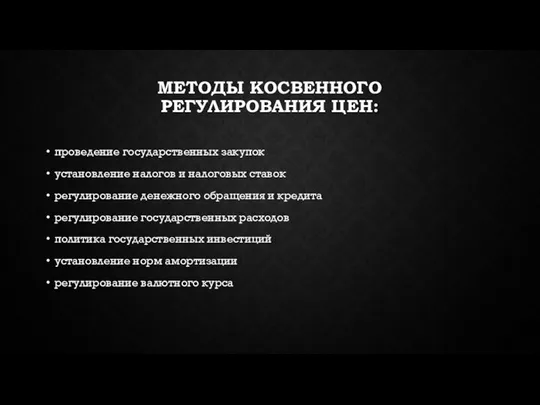 МЕТОДЫ КОСВЕННОГО РЕГУЛИРОВАНИЯ ЦЕН:

• проведение государственных закупок
• установление налогов и налоговых ставок
• регулирование денежного обращения и кредита
• регулирование государственных расходов
• политика государственных инвестиций
• установление норм амортизации
• регулирование валютного курса